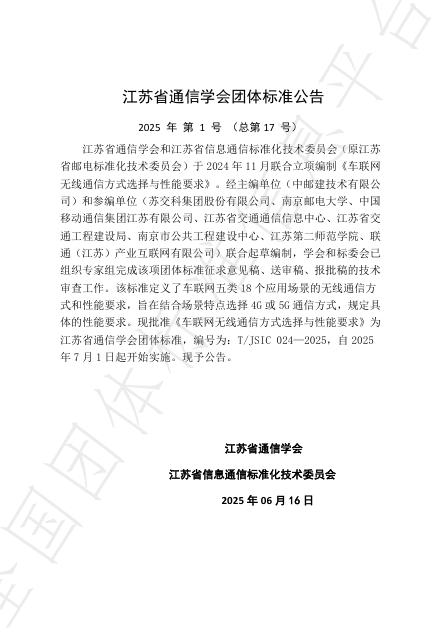 江苏省通信学会团体标准公告

2025 年 第 1 号 （总第 17 号）

江苏省通信学会和江苏省信息通信标准化技术委员会（原江苏省邮电标准化技术委员会）于 2024 年 11 月联合立项编制《车联网无线通信方式选择与性能要求》。经主编单位（中邮建技术有限公司）和参编单位（苏交科集团股份有限公司、南京邮电大学、中国移动通信集团江苏有限公司、江苏省交通通信信息中心、江苏省交通工程建设局、南京市公共工程建设中心、江苏第二师范学院、联通（江苏）产业互联网有限公司）联合起草编制，学会和标委会已组织专家组完成该项团体标准征求意见稿、送审稿、报批稿的技术审查工作。该标准定义了车联网五类 18 个应用场景的无线通信方式和性能要求，旨在结合场景特点选择 4G 或 5G 通信方式，规定具体的性能要求。现批准《车联网无线通信方式选择与性能要求》为江苏省通信学会团体标准，编号为：T/JSIC 024—2025，自 2025 年 7 月 1 日起开始实施。现予公告。

江苏省通信学会

江苏省信息通信标准化技术委员会

2025 年 06 月 16 日

全国团体标准信息平台